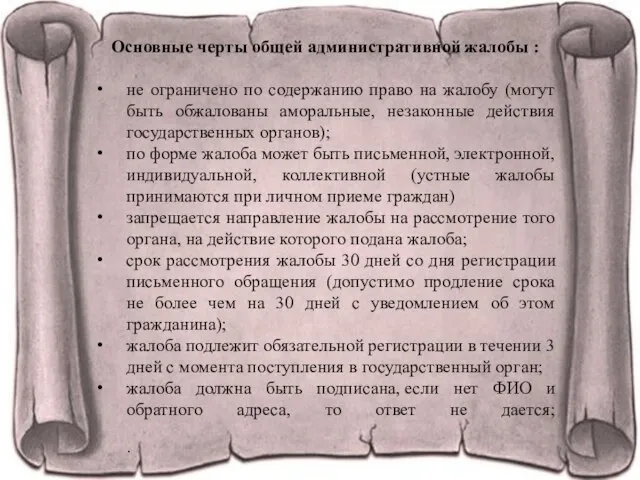 Основные черты общей административной жалобы :

• не ограничено по содержанию право на жалобу (могут быть обжалованы аморальные, незаконные действия государственных органов);
• по форме жалоба может быть письменной, электронной, индивидуальной, коллективной (устные жалобы принимаются при личном приеме граждан)
• запрещается направление жалобы на рассмотрение того органа, на действие которого подана жалоба;
• срок рассмотрения жалобы 30 дней со дня регистрации письменного обращения (допустимо продление срока не более чем на 30 дней с уведомлением об этом гражданина);
• жалоба подлежит обязательной регистрации в течении 3 дней с момента поступления в государственный орган;
• жалоба должна быть подписана, если нет ФИО и обратного адреса, то ответ не дается;

.